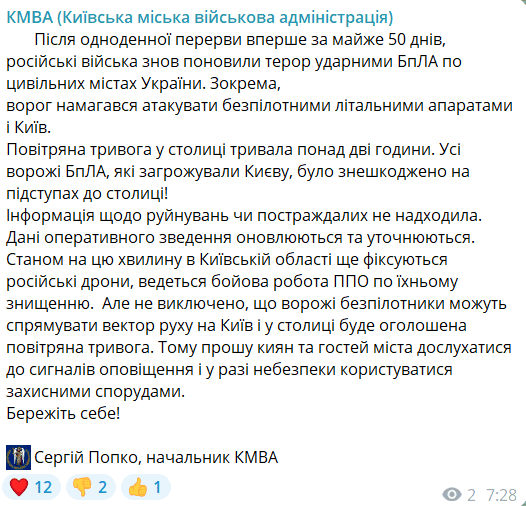 КМВА (Київська міська військова адміністрація)

Після одноденної перерви вперше за майже 50 днів, російські війська знов поновили терор ударними БпЛА по цивільних містах України. Зокрема,
ворог намагався атакувати безпілотними літальними апаратами і Київ.
Повітряна тривога у столиці тривала понад дві години. Усі ворожі БпЛА, які загрожували Києву, було знешкоджено на підступах до столиці!
Інформація щодо руйнувань чи постраждалих не надходила.
Дані оперативного зведення оновлюються та уточнюються.
Станом на цю хвилину в Київській області ще фіксуються російські дрони, ведеться бойова робота ППО по їхньому знищенню. Але не виключено, що ворожі безпілотники можуть спрямувати вектор руху на Київ і у столиці буде оголошена повітряна тривога. Тому прошу киян та гостей міста дослухатися до сигналів оповіщення і у разі небезпеки користуватися захисними спорудами.
Бережіть себе!

Сергій Попко, начальник КМВА

12 2 1 2 7:28